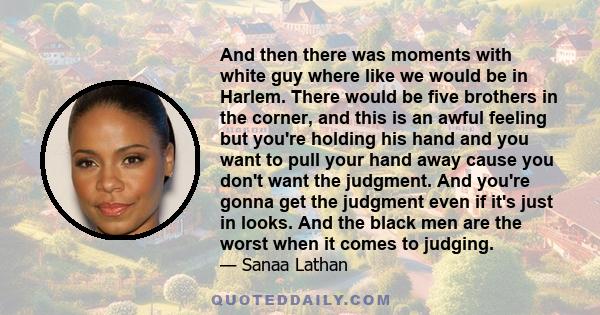 And then there was moments with white guy where like we would be in Harlem. There would be five brothers in the corner, and this is an awful feeling but you're holding his hand and you want to pull your hand away cause you don't want the judgment. And you're gonna get the judgment even if it's just in looks. And the black men are the worst when it comes to judging.
— Sanaa Lathan

QUOTEDDAILY.COM